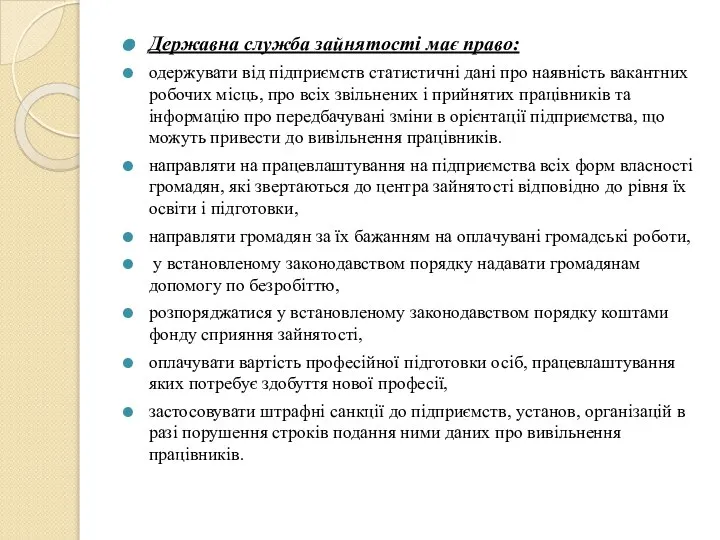 Державна служба зайнятості має право:

одержувати від підприємств статистичні дані про наявність вакантних робочих місць, про всіх звільнених і прийнятих працівників та інформацію про передбачувані зміни в орієнтації підприємства, що можуть привести до вивільнення працівників.

направляти на працевлаштування на підприємства всіх форм власності громадян, які звертаються до центра зайнятості відповідно до рівня їх освіти і підготовки,

направляти громадян за їх бажанням на оплачувані громадські роботи,

у встановленому законодавством порядку надавати громадянам допомогу по безробіттю,

розпоряджатися у встановленому законодавством порядку коштами фонду сприяння зайнятості,

оплачувати вартість професійної підготовки осіб, працевлаштування яких потребує здобуття нової професії,

застосовувати штрафні санкції до підприємств, установ, організацій в разі порушення строків подання ними даних про вивільнення працівників.